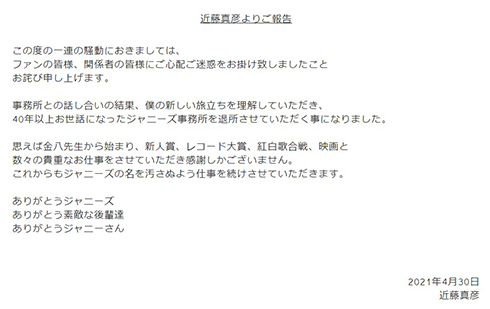 近藤真彦よりご報告

この度の一連の騒動におきましては、
ファンの皆様、関係者の皆様にご心配ご迷惑をお掛け致しましたこと
お詫び申し上げます。

事務所との話し合いの結果、僕の新しい旅立ちを理解していただき、
40年以上お世話になったジャニーズ事務所を退所させていただく事になりました。

思えば金八先生から始まり、新人賞、レコード大賞、紅白歌合戦、映画と
数々の貴重なお仕事をさせていただき感謝しかございません。
これからもジャニーズの名を汚さぬよう仕事を続けさせていただきます。

ありがとうジャニーズ
ありがとう素敵な後輩達
ありがとうジャニーさん

2021年4月30日
近藤真彦